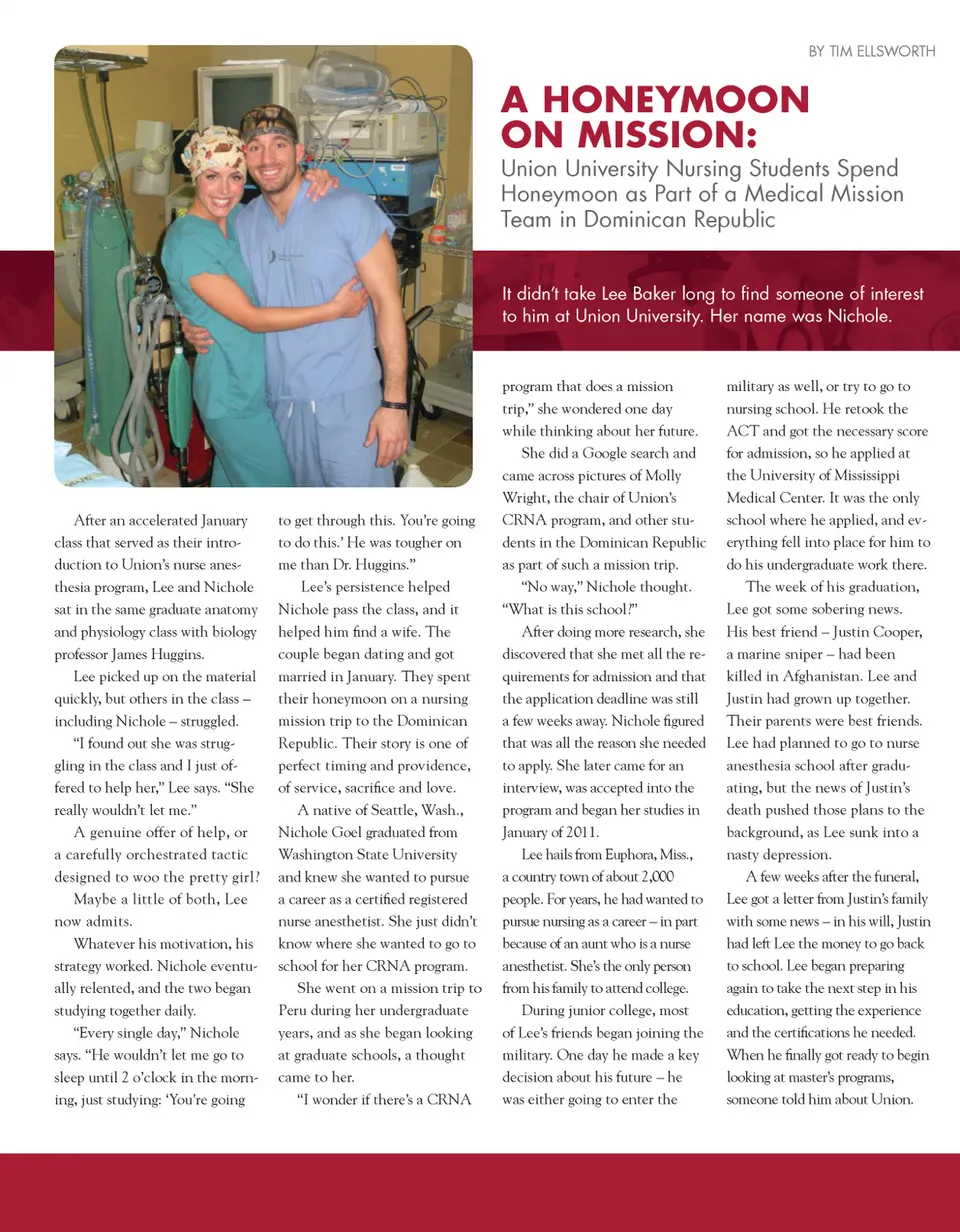 BY TIM ELLSWORTH

A HONEYMOON ON MISSION:

Union University Nursing Students Spend Honeymoon as Part of a Medical Mission Team in Dominican Republic

It didn't take Lee Baker long to find someone of interest to him at Union University. Her name was Nichole.

After an accelerated January class that served as their introduction to Union's nurse anesthesia program, Lee and Nichole sat in the same graduate anatomy and physiology class with biology professor James Huggins.

Lee picked up on the material quickly, but others in the class – including Nichole – struggled.

"I found out she was struggling in the class and I just offered to help her," Lee says. "She really wouldn't let me."

A genuine offer of help, or a carefully orchestrated tactic designed to woo the pretty girl?

Maybe a little of both, Lee now admits.

Whatever his motivation, his strategy worked. Nichole eventually relented, and the two began studying together daily.

"Every single day," Nichole says. "He wouldn't let me go to sleep until 2 o'clock in the morning, just studying: 'You're going to get through this. You're going to do this.' He was tougher on me than Dr. Huggins."

Lee's persistence helped Nichole pass the class, and it helped him find a wife. The couple began dating and got married in January. They spent their honeymoon on a nursing mission trip to the Dominican Republic. Their story is one of perfect timing and providence, of service, sacrifice and love.

A native of Seattle, Wash., Nichole Goel graduated from Washington State University and knew she wanted to pursue a career as a certified registered nurse anesthetist. She just didn't know where she wanted to go to school for her CRNA program.

She went on a mission trip to Peru during her undergraduate years, and as she began looking at graduate schools, a thought came to her.

"I wonder if there's a CRNA program that does a mission trip," she wondered one day while thinking about her future.

She did a Google search and came across pictures of Molly Wright, the chair of Union's CRNA program, and other students in the Dominican Republic as part of such a mission trip.

"No way," Nichole thought. "What is this school?"

After doing more research, she discovered that she met all the requirements for admission and that the application deadline was still a few weeks away. Nichole figured that was all the reason she needed to apply. She later came for an interview, was accepted into the program and began her studies in January of 2011.

Lee hails from Euphora, Miss., a country town of about 2,000 people. For years, he had wanted to pursue nursing as a career – in part because of an aunt who is a nurse anesthetist. She's the only person from his family to attend college.

During junior college, most of Lee's friends began joining the military. One day he made a key decision about his future – he was either going to enter the military as well, or try to go to nursing school. He retook the ACT and got the necessary score for admission, so he applied at the University of Mississippi Medical Center. It was the only school where he applied, and everything fell into place for him to do his undergraduate work there.

The week of his graduation, Lee got some sobering news. His best friend – Justin Cooper, a marine sniper – had been killed in Afghanistan. Lee and Justin had grown up together. Their parents were best friends. Lee had planned to go to nurse anesthesia school after graduating, but the news of Justin's death pushed those plans to the background, as Lee sunk into a nasty depression.

A few weeks after the funeral, Lee got a letter from Justin's family with some news – in his will, Justin had left Lee the money to go back to school. Lee began preparing again to take the next step in his education, getting the experience and the certifications he needed. When he finally got ready to begin looking at master's programs, someone told him about Union.